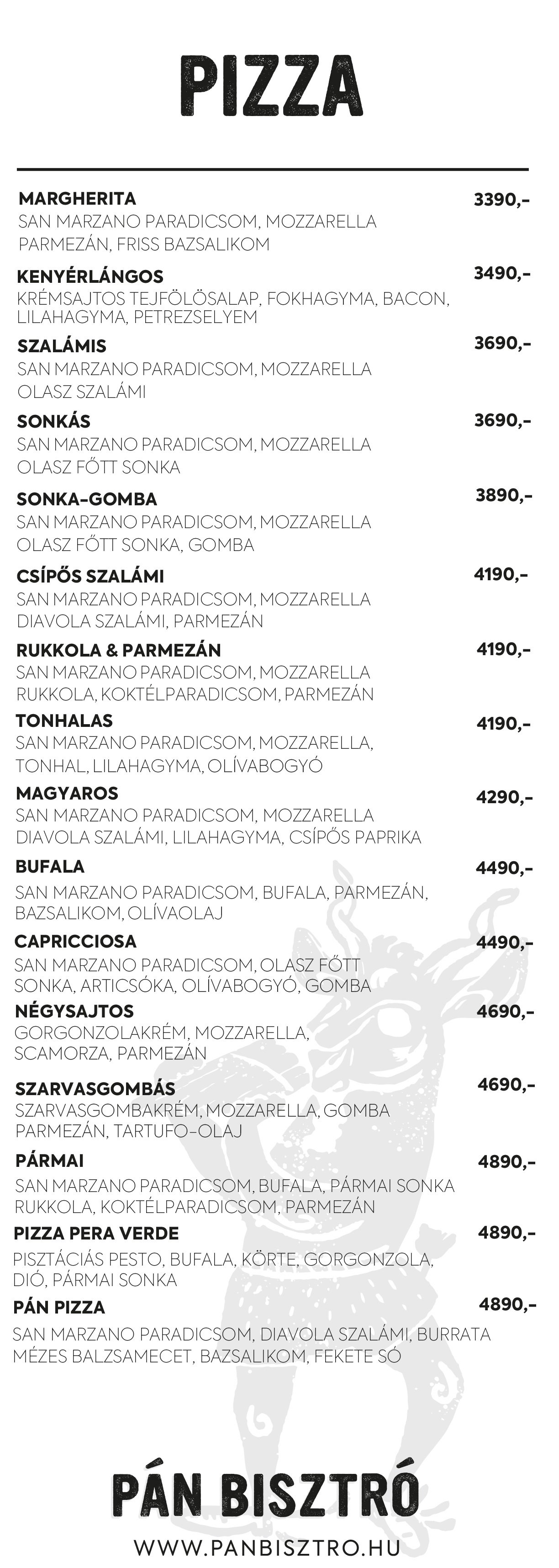 PIZZA

MARGHERITA 3390,-
SAN MARZANO PARADICSOM, MOZZARELLA PARMEZÁN, FRISS BAZSALIKOM

KENYÉRLÁNGOS 3490,-
KRÉMSAJTOS TEJFÖLÖSALAP, FOKHAGYMA, BACON, LILAHAGYMA, PETREZSELYEM

SZALÁMIS 3690,-
SAN MARZANO PARADICSOM, MOZZARELLA OLASZ SZALÁMI

SONKÁS 3690,-
SAN MARZANO PARADICSOM, MOZZARELLA OLASZ FŐTT SONKA

SONKA-GOMBA 3890,-
SAN MARZANO PARADICSOM, MOZZARELLA OLASZ FŐTT SONKA, GOMBA

CSÍPŐS SZALÁMI 4190,-
SAN MARZANO PARADICSOM, MOZZARELLA DIAVOLA SZALÁMI, PARMEZÁN

RUKKOLA & PARMEZÁN 4190,-
SAN MARZANO PARADICSOM, MOZZARELLA RUKKOLA, KOKTÉLPARADICSOM, PARMEZÁN

TONHALAS 4190,-
SAN MARZANO PARADICSOM, MOZZARELLA, TONHAL, LILAHAGYMA, OLÍVABOGYÓ

MAGYAROS 4290,-
SAN MARZANO PARADICSOM, MOZZARELLA DIAVOLA SZALÁMI, LILAHAGYMA, CSÍPŐS PAPRIKA

BUFALA 4490,-
SAN MARZANO PARADICSOM, BUFALA, PARMEZÁN, BAZSALIKOM, OLÍVAOLAJ

CAPRICCIOSA 4490,-
SAN MARZANO PARADICSOM, OLASZ FŐTT SONKA, ARTICSÓKA, OLÍVABOGYÓ, GOMBA

NÉGYSAJTOS 4690,-
GORGONZOLAKRÉM, MOZZARELLA, SCAMORZA, PARMEZÁN

SZARVASGOMBÁS 4690,-
SZARVASGOMBAKRÉM, MOZZARELLA, GOMBA PARMEZÁN, TARTUFO-OLAJ

PÁRMAI 4890,-
SAN MARZANO PARADICSOM, BUFALA, PÁRMAI SONKA RUKKOLA, KOKTÉLPARADICSOM, PARMEZÁN

PIZZA PERA VERDE 4890,-
PISZTÁCIÁS PESTO, BUFALA, KÖRTE, GORGONZOLA, DIÓ, PÁRMAI SONKA

PÁN PIZZA 4890,-
SAN MARZANO PARADICSOM, DIAVOLA SZALÁMI, BURRATA MÉZES BALZSAMECET, BAZSALIKOM, FEKETE SÓ

PÁN BISZTRÓ
WWW.PANBISZTRO.HU